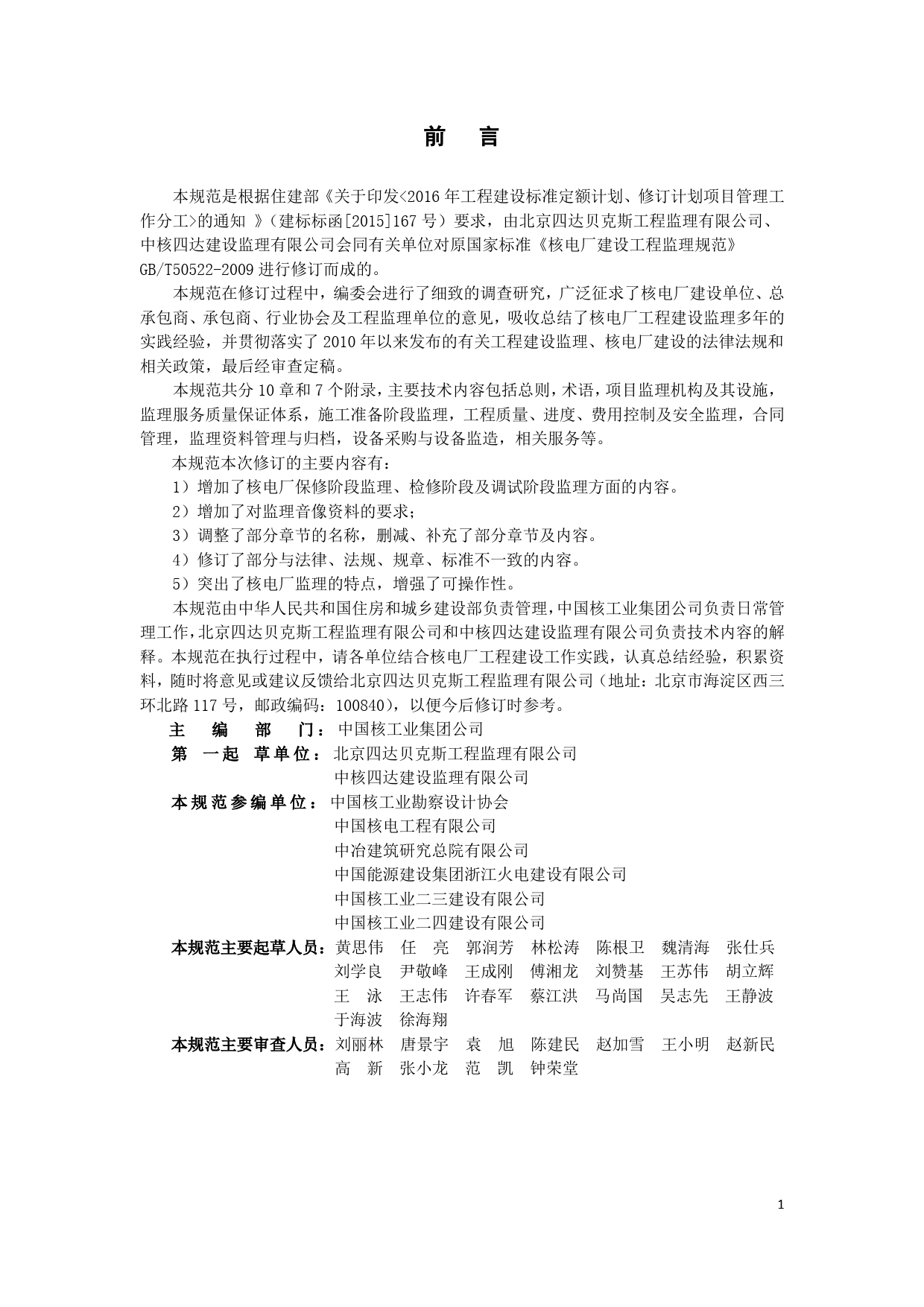 前　言

本规范是根据住建部《关于印发<2016 年工程建设标准定额计划、修订计划项目管理工作分工>的通知 》（建标标函[2015]167 号）要求，由北京四达贝克斯工程监理有限公司、中核四达建设监理有限公司会同有关单位对原国家标准《核电厂建设工程监理规范》GB/T50522-2009 进行修订而成的。

本规范在修订过程中，编委会进行了细致的调查研究，广泛征求了核电厂建设单位、总承包商、承包商、行业协会及工程监理单位的意见，吸收总结了核电厂工程建设监理多年的实践经验，并贯彻落实了 2010 年以来发布的有关工程建设监理、核电厂建设的法律法规和相关政策，最后经审查定稿。

本规范共分 10 章和 7 个附录，主要技术内容包括总则，术语，项目监理机构及其设施，监理服务质量保证体系，施工准备阶段监理，工程质量、进度、费用控制及安全监理，合同管理，监理资料管理与归档，设备采购与设备监造，相关服务等。

本规范本次修订的主要内容有：

1）增加了核电厂保修阶段监理、检修阶段及调试阶段监理方面的内容。

2）增加了对监理音像资料的要求；

3）调整了部分章节的名称，删减、补充了部分章节及内容。

4）修订了部分与法律、法规、规章、标准不一致的内容。

5）突出了核电厂监理的特点，增强了可操作性。

本规范由中华人民共和国住房和城乡建设部负责管理，中国核工业集团公司负责日常管理工作，北京四达贝克斯工程监理有限公司和中核四达建设监理有限公司负责技术内容的解释。本规范在执行过程中，请各单位结合核电厂工程建设工作实践，认真总结经验，积累资料，随时将意见或建议反馈给北京四达贝克斯工程监理有限公司（地址：北京市海淀区西三环北路 117 号，邮政编码：100840），以便今后修订时参考。

主　编　部　门：中国核工业集团公司

第 一 起 草 单 位：北京四达贝克斯工程监理有限公司
中核四达建设监理有限公司

本规范参编单位：中国核工业勘察设计协会
中国核电工程有限公司
中冶建筑研究总院有限公司
中国能源建设集团浙江火电建设有限公司
中国核工业二三建设有限公司
中国核工业二四建设有限公司

本规范主要起草人员：黄思伟　任　亮　郭润芳　林松涛　陈根卫　魏清海　张仕兵
刘学良　尹敬峰　王成刚　傅湘龙　刘赞基　王苏伟　胡立辉
王　泳　王志伟　许春军　蔡江洪　马尚国　吴志先　王静波
于海波　徐海翔

本规范主要审查人员：刘丽林　唐景宇　袁　旭　陈建民　赵加雪　王小明　赵新民
高　新　张小龙　范　凯　钟荣堂

1